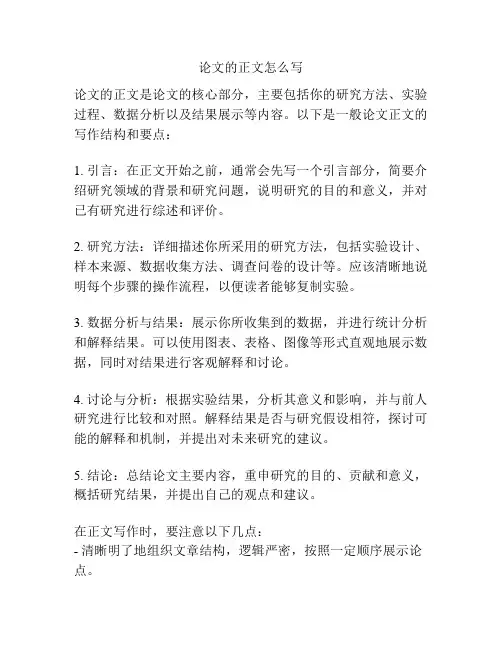 论文的正文怎么写

论文的正文是论文的核心部分，主要包括你的研究方法、实验过程、数据分析以及结果展示等内容。以下是一般论文正文的写作结构和要点：

1. 引言：在正文开始之前，通常会先写一个引言部分，简要介绍研究领域的背景和研究问题，说明研究的目的和意义，并对已有研究进行综述和评价。

2. 研究方法：详细描述你所采用的研究方法，包括实验设计、样本来源、数据收集方法、调查问卷的设计等。应该清晰地说明每个步骤的操作流程，以便读者能够复制实验。

3. 数据分析与结果：展示你所收集到的数据，并进行统计分析和解释结果。可以使用图表、表格、图像等形式直观地展示数据，同时对结果进行客观解释和讨论。

4. 讨论与分析：根据实验结果，分析其意义和影响，并与前人研究进行比较和对照。解释结果是否与研究假设相符，探讨可能的解释和机制，并提出对未来研究的建议。

5. 结论：总结论文主要内容，重申研究的目的、贡献和意义，概括研究结果，并提出自己的观点和建议。

在正文写作时，要注意以下几点：
- 清晰明了地组织文章结构，逻辑严密，按照一定顺序展示论点。